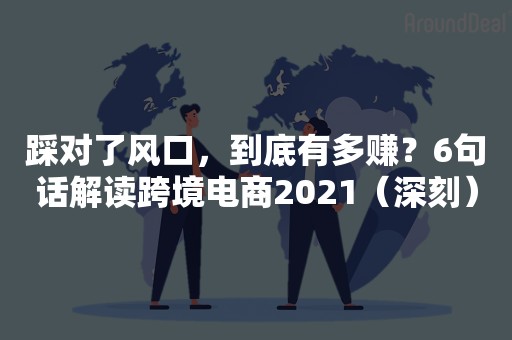 AroundDeal

踩对了风口，到底有多赚？6句话解读跨境电商2021（深刻）